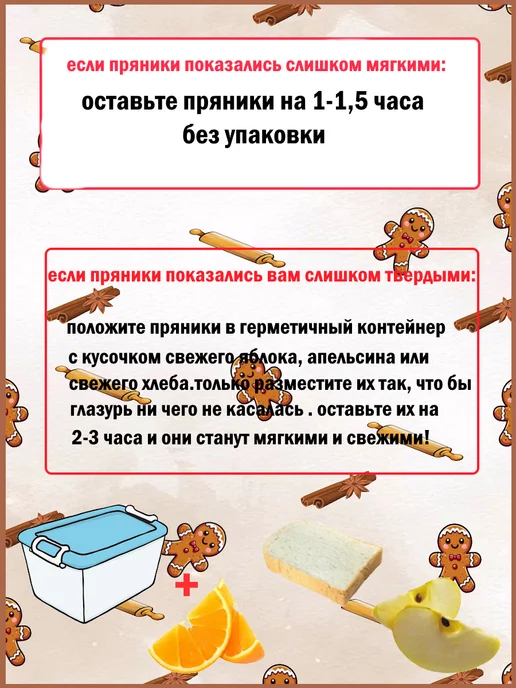 если пряники показались слишком мягкими:

оставьте пряники на 1-1,5 часа без упаковки

если пряники показались вам слишком твердыми:

положите пряники в герметичный контейнер с кусочком свежего яблока, апельсина или свежего хлеба.только разместите их так, что бы глазурь ни чего не касалась . оставьте их на 2-3 часа и они станут мягкими и свежими!

+